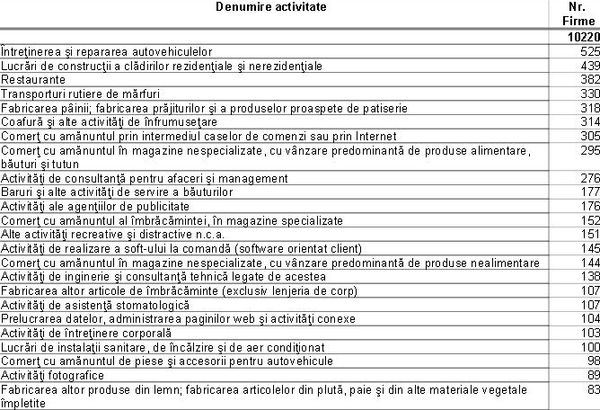 | Denumire activitate | Nr. Firme |
|---|---|
| | 10220 |
| Întreţinerea şi repararea autovehiculelor | 525 |
| Lucrări de construcţii a clădirilor rezidenţiale şi nerezidenţiale | 439 |
| Restaurante | 382 |
| Transporturi rutiere de mărfuri | 330 |
| Fabricarea pâinii; fabricarea prăjiturilor şi a produselor proaspete de patiserie | 318 |
| Coafură şi alte activităţi de înfrumuseţare | 314 |
| Comerţ cu amănuntul prin intermediul caselor de comenzi sau prin Internet | 305 |
| Comerţ cu amănuntul în magazine nespecializate, cu vânzare predominantă de produse alimentare, băuturi şi tutun | 295 |
| Activităţi de consultanţă pentru afaceri şi management | 276 |
| Baruri şi alte activităţi de servire a băuturilor | 177 |
| Activităţi ale agenţiilor de publicitate | 176 |
| Comerţ cu amănuntul al îmbrăcămintei, în magazine specializate | 152 |
| Alte activităţi recreative şi distractive n.c.a. | 151 |
| Activităţi de realizare a soft-ului la comandă (software orientat client) | 145 |
| Comerţ cu amănuntul în magazine nespecializate, cu vânzare predominantă de produse nealimentare | 144 |
| Activităţi de inginerie şi consultanţă tehnică legate de acestea | 138 |
| Fabricarea altor articole de îmbrăcăminte (exclusiv lenjeria de corp) | 107 |
| Activităţi de asistenţă stomatologică | 107 |
| Prelucrarea datelor, administrarea paginilor web şi activităţi conexe | 104 |
| Activităţi de întreţinere corporală | 103 |
| Lucrări de instalaţii sanitare, de încălzire şi de aer condiţionat | 100 |
| Comerţ cu amănuntul de piese şi accesorii pentru autovehicule | 98 |
| Activităţi fotografice | 89 |
| Fabricarea altor produse din lemn; fabricarea articolelor din plută, paie şi din alte materiale vegetale împletite | 83 |